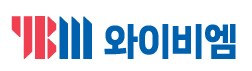 YBM 와이비엠